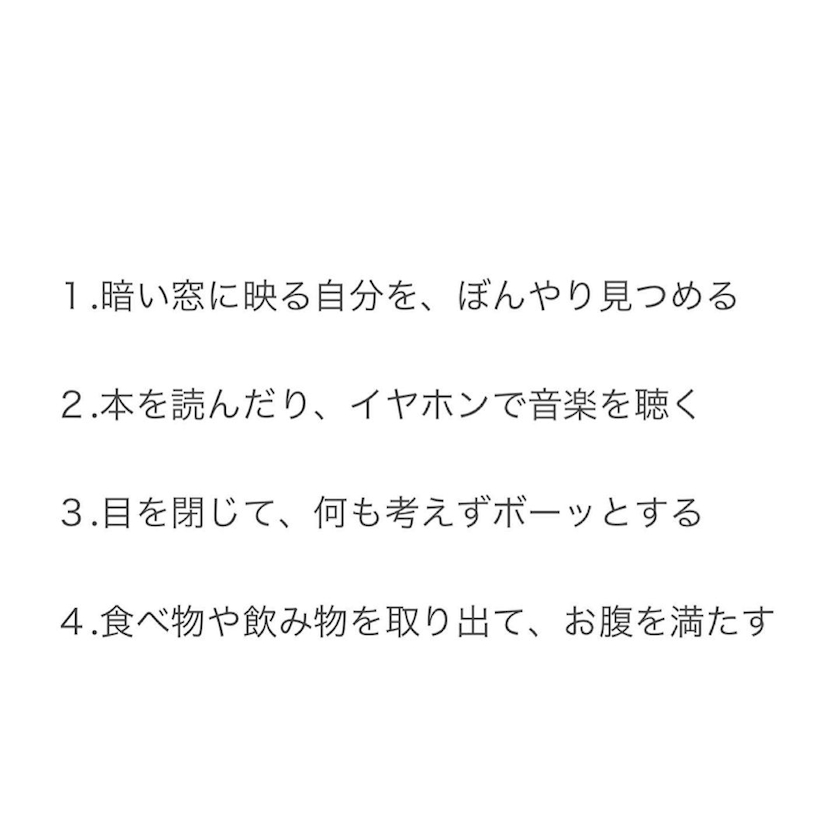 1.暗い窓に映る自分を、ぼんやり見つめる

2.本を読んだり、イヤホンで音楽を聴く

3.目を閉じて、何も考えずボーッとする

4.食べ物や飲み物を取り出て、お腹を満たす